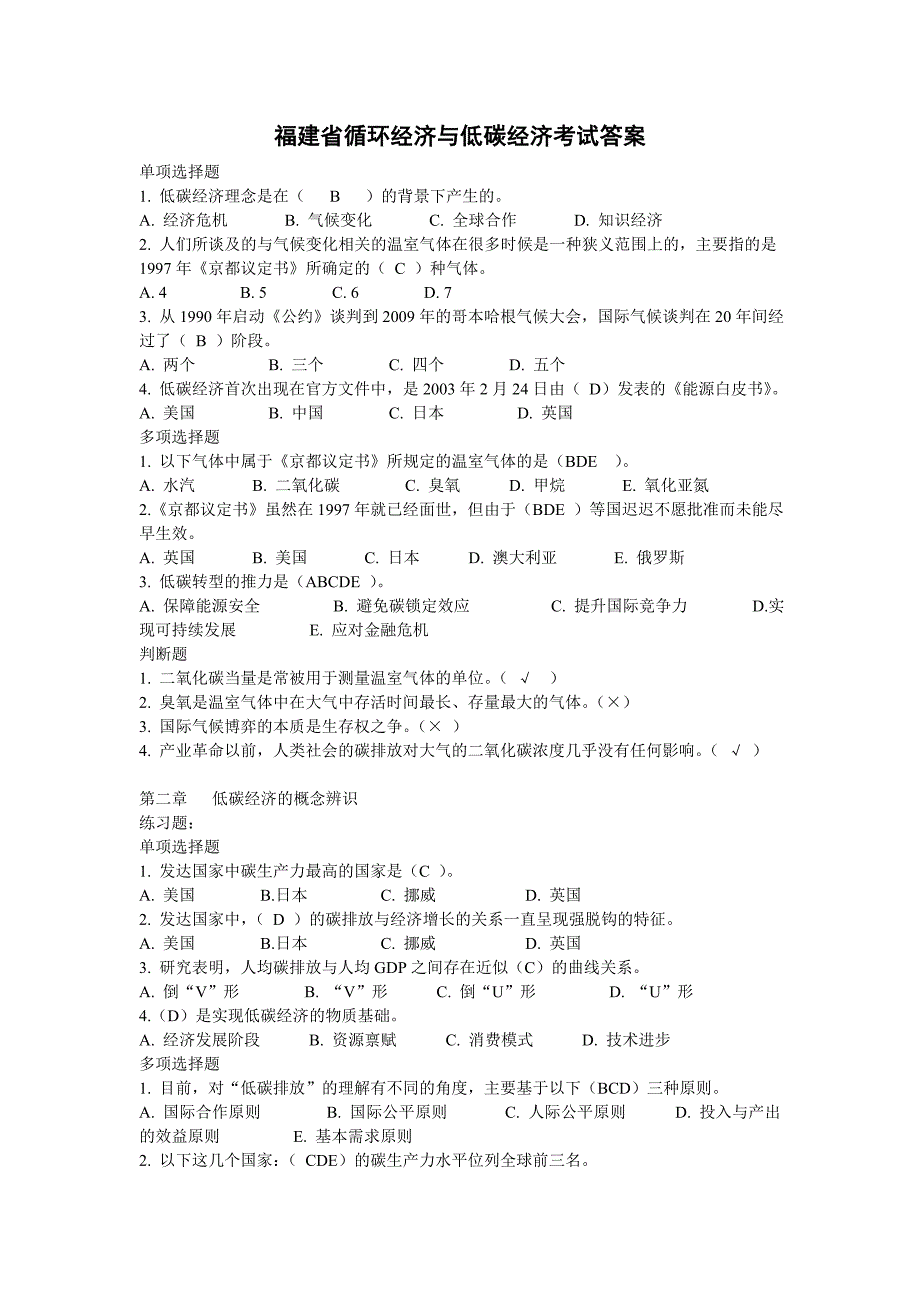 福建省循环经济与低碳经济考试答案

单项选择题

1. 低碳经济理念是在（　B　）的背景下产生的。

A. 经济危机　　B. 气候变化　　C. 全球合作　　D. 知识经济

2. 人们所谈及的与气候变化相关的温室气体在很多时候是一种狭义范围上的，主要指的是1997年《京都议定书》所确定的（ C ）种气体。

A. 4　　B. 5　　C. 6　　D. 7

3. 从1990年启动《公约》谈判到2009年的哥本哈根气候大会，国际气候谈判在20年间经过了（ B ）阶段。

A. 两个　　B. 三个　　C. 四个　　D. 五个

4. 低碳经济首次出现在官方文件中，是2003年2月24日由（ D）发表的《能源白皮书》。

A. 美国　　B. 中国　　C. 日本　　D. 英国

多项选择题

1. 以下气体中属于《京都议定书》所规定的温室气体的是（BDE　）。

A. 水汽　　B. 二氧化碳　　C. 臭氧　　D. 甲烷　　E. 氧化亚氮

2.《京都议定书》虽然在1997年就已经面世，但由于（BDE ）等国迟迟不愿批准而未能尽早生效。

A. 英国　　B. 美国　　C. 日本　　D. 澳大利亚　　E. 俄罗斯

3. 低碳转型的推力是（ABCDE ）。

A. 保障能源安全　　B. 避免碳锁定效应　　C. 提升国际竞争力　　D.实现可持续发展　　E. 应对金融危机

判断题

1. 二氧化碳当量是常被用于测量温室气体的单位。（ √ ）

2. 臭氧是温室气体中在大气中存活时间最长、存量最大的气体。（×）

3. 国际气候博弈的本质是生存权之争。（× ）

4. 产业革命以前，人类社会的碳排放对大气的二氧化碳浓度几乎没有任何影响。（ √ ）

第二章　低碳经济的概念辨识

练习题：

单项选择题

1. 发达国家中碳生产力最高的国家是（C ）。

A. 美国　　B.日本　　C. 挪威　　D. 英国

2. 发达国家中，（ D ）的碳排放与经济增长的关系一直呈现强脱钩的特征。

A. 美国　　B.日本　　C. 挪威　　D. 英国

3. 研究表明，人均碳排放与人均GDP之间存在近似（C）的曲线关系。

A. 倒“V”形　　B. “V”形　　C. 倒“U”形　　D. “U”形

4.（D）是实现低碳经济的物质基础。

A. 经济发展阶段　　B. 资源禀赋　　C. 消费模式　　D. 技术进步

多项选择题

1. 目前，对“低碳排放”的理解有不同的角度，主要基于以下（BCD）三种原则。

A. 国际合作原则　　B. 国际公平原则　　C. 人际公平原则　　D. 投入与产出的效益原则　　E. 基本需求原则

2. 以下这几个国家：（ CDE）的碳生产力水平位列全球前三名。